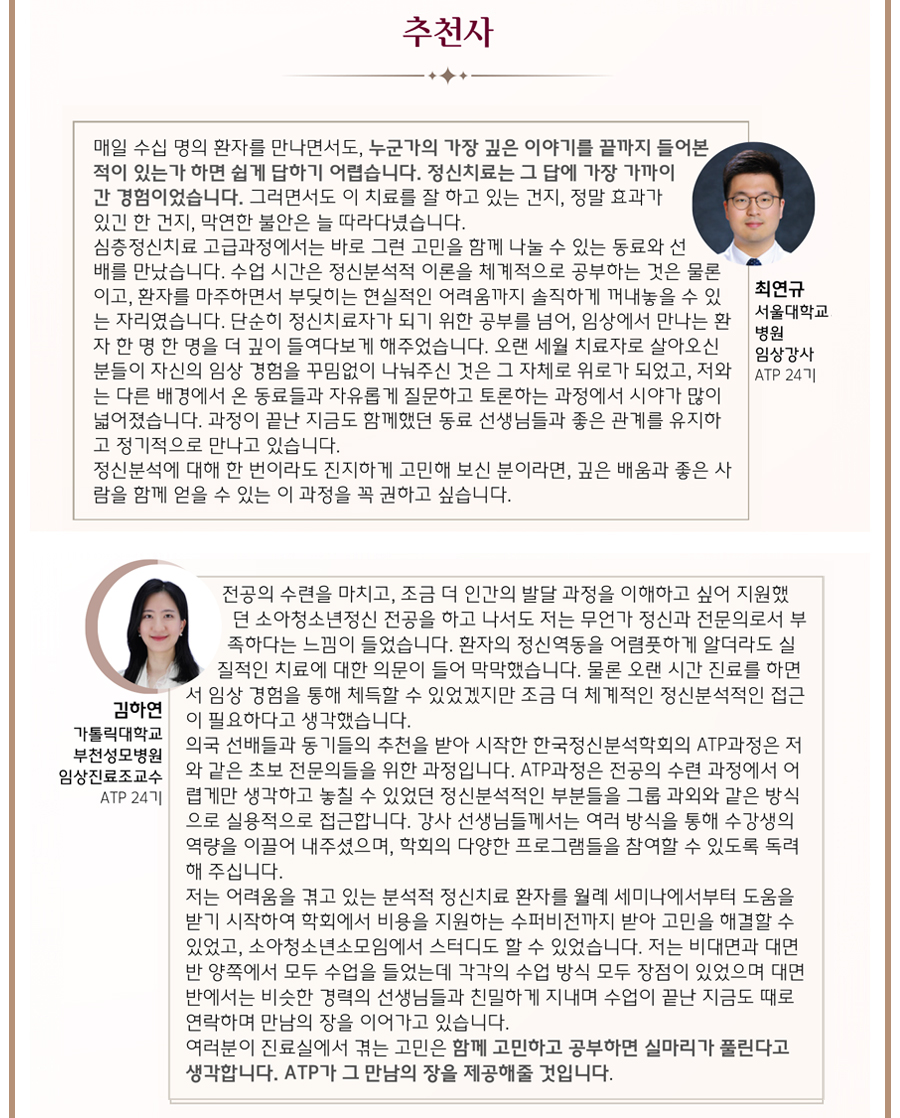 추천사

매일 수십 명의 환자를 만나면서도, 누군가의 가장 깊은 이야기를 끝까지 들어본 적이 있는가 하면 쉽게 답하기 어렵습니다. 정신치료는 그 답에 가장 가까이 간 경험이었습니다. 그러면서도 이 치료를 잘 하고 있는 건지, 정말 효과가 있긴 한 건지, 막연한 불안은 늘 따라다녔습니다.
심층정신치료 고급과정에서는 바로 그런 고민을 함께 나눌 수 있는 동료와 선배를 만났습니다. 수업 시간은 정신분석적 이론을 체계적으로 공부하는 것은 물론이고, 환자를 마주하면서 부딪히는 현실적인 어려움까지 솔직하게 꺼내놓을 수 있는 자리였습니다. 단순히 정신치료자가 되기 위한 공부를 넘어, 임상에서 만나는 환자 한 명 한 명을 더 깊이 들여다보게 해주었습니다. 오랜 세월 치료자로 살아오신 분들이 자신의 임상 경험을 꾸밈없이 나눠주신 것은 그 자체로 위로가 되었고, 저와는 다른 배경에서 온 동료들과 자유롭게 질문하고 토론하는 과정에서 시야가 많이 넓어졌습니다. 과정이 끝난 지금도 함께했던 동료 선생님들과 좋은 관계를 유지하고 정기적으로 만나고 있습니다.
정신분석에 대해 한 번이라도 진지하게 고민해 보신 분이라면, 깊은 배움과 좋은 사람을 함께 얻을 수 있는 이 과정을 꼭 권하고 싶습니다.

최연규
서울대학교
병원
임상강사
ATP 24기

김하연
가톨릭대학교
부천성모병원
임상진료조교수
ATP 24기

전공의 수련을 마치고, 조금 더 인간의 발달 과정을 이해하고 싶어 지원했던 소아청소년정신 전공을 하고 나서도 저는 무언가 정신과 전문의로서 부족하다는 느낌이 들었습니다. 환자의 정신역동을 어렴풋하게 알더라도 실질적인 치료에 대한 의문이 들어 막막했습니다. 물론 오랜 시간 진료를 하면서 임상 경험을 통해 체득할 수 있었겠지만 조금 더 체계적인 정신분석적인 접근이 필요하다고 생각했습니다.
의국 선배들과 동기들의 추천을 받아 시작한 한국정신분석학회의 ATP과정은 저와 같은 초보 전문의들을 위한 과정입니다. ATP과정은 전공의 수련 과정에서 어렵게만 생각하고 놓칠 수 있었던 정신분석적인 부분들을 그룹 과외와 같은 방식으로 실용적으로 접근합니다. 강사 선생님들께서는 여러 방식을 통해 수강생의 역량을 이끌어 내주셨으며, 학회의 다양한 프로그램들을 참여할 수 있도록 독려해 주십니다.
저는 어려움을 겪고 있는 분석적 정신치료 환자를 월례 세미나에서부터 도움을 받기 시작하여 학회에서 비용을 지원하는 수퍼비전까지 받아 고민을 해결할 수 있었고, 소아청소년소모임에서 스터디도 할 수 있었습니다. 저는 비대면과 대면반 양쪽에서 모두 수업을 들었는데 각각의 수업 방식 모두 장점이 있었으며 대면반에서는 비슷한 경력의 선생님들과 친밀하게 지내며 수업이 끝난 지금도 때로 연락하며 만남의 장을 이어가고 있습니다.
여러분이 진료실에서 겪는 고민은 함께 고민하고 공부하면 실마리가 풀린다고 생각합니다. ATP가 그 만남의 장을 제공해줄 것입니다.